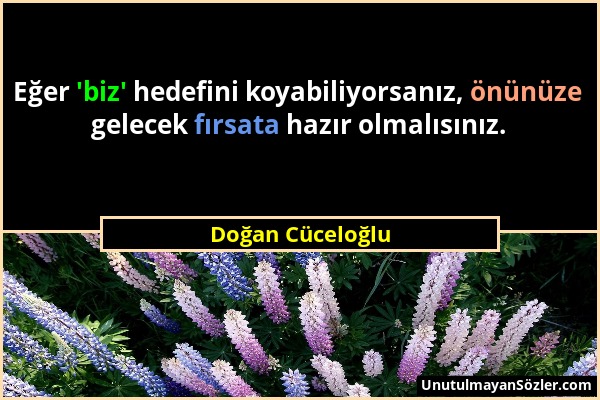 Eğer 'biz' hedefini koyabiliyorsanız, önünüze gelecek fırsata hazır olmalısınız.

Doğan Cüceloğlu

UnutulmayanSözler.com